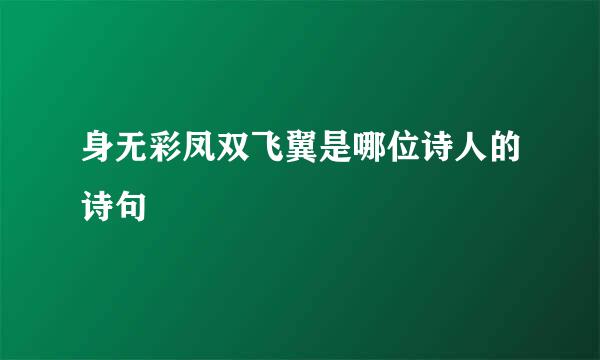 身无彩凤双飞翼是哪位诗人的诗句